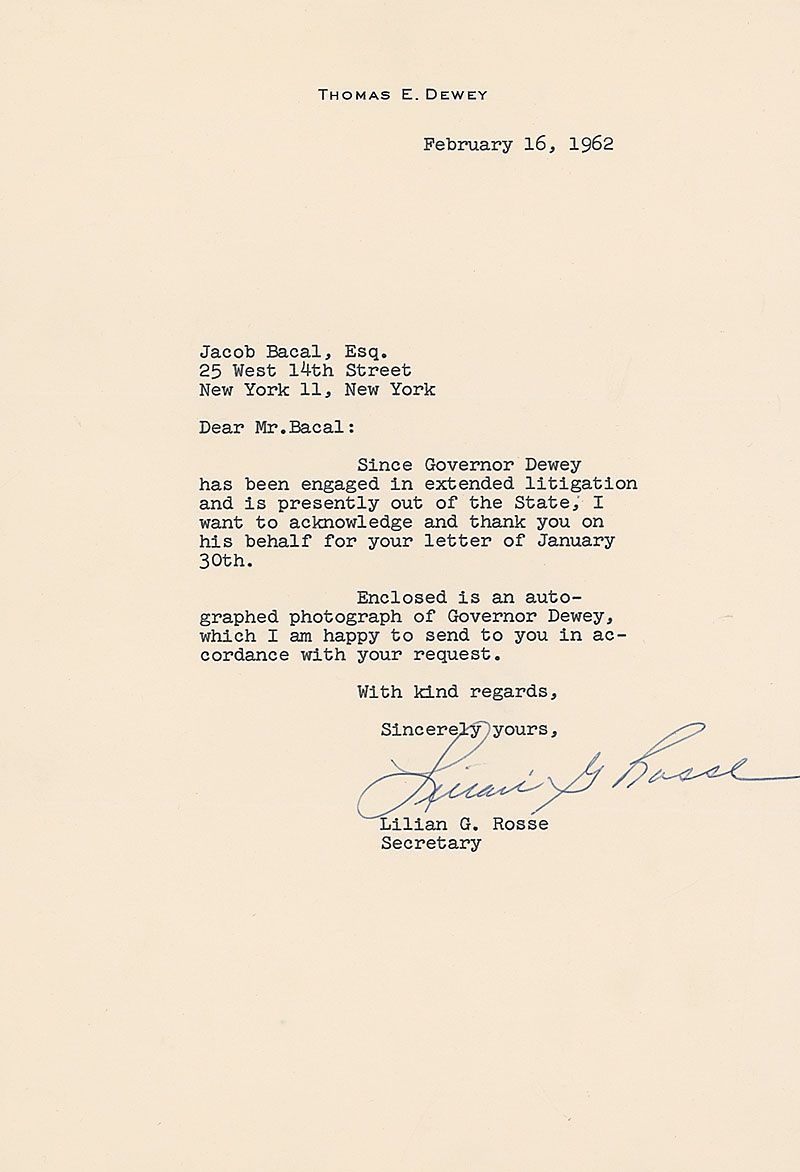 THOMAS E. DEWEY

February 16, 1962

Jacob Bacal, Esq.
25 West 14th Street
New York 11, New York

Dear Mr.Bacal:

Since Governor Dewey has been engaged in extended litigation and is presently out of the State, I want to acknowledge and thank you on his behalf for your letter of January 30th.

Enclosed is an autographed photograph of Governor Dewey, which I am happy to send to you in accordance with your request.

With kind regards,

Sincerely yours,

Lilian G Rosse

Lilian G. Rosse
Secretary